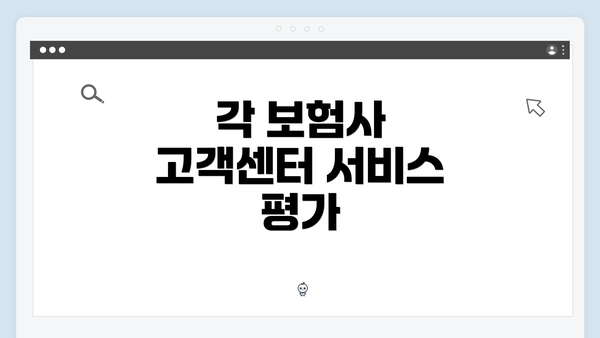 각 보험사 고객센터 서비스 평가